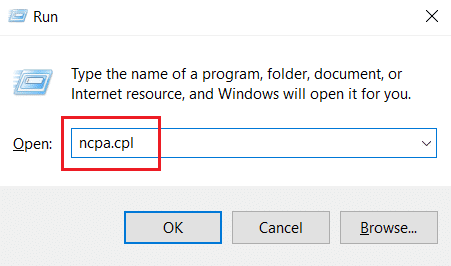 Run

Type the name of a program, folder, document, or Internet resource, and Windows will open it for you.

Open: ncpa.cpl

OK Cancel Browse...